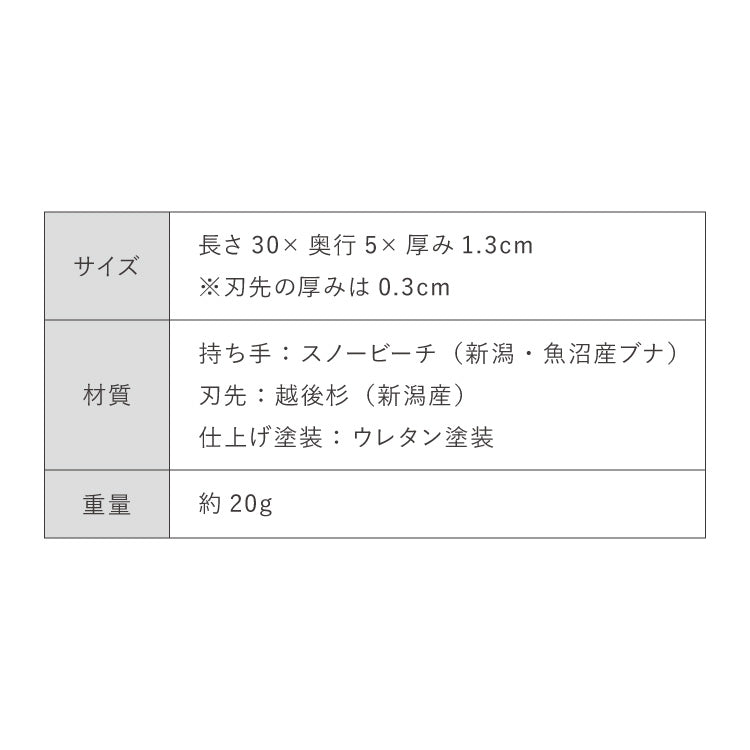 | サイズ | 長さ 30× 奥行 5× 厚み 1.3cm<br>※刃先の厚みは 0.3cm |
|---|---|
| 材質 | 持ち手：スノービーチ（新潟・魚沼産ブナ）<br>刃先：越後杉（新潟産）<br>仕上げ塗装：ウレタン塗装 |
| 重量 | 約 20g |